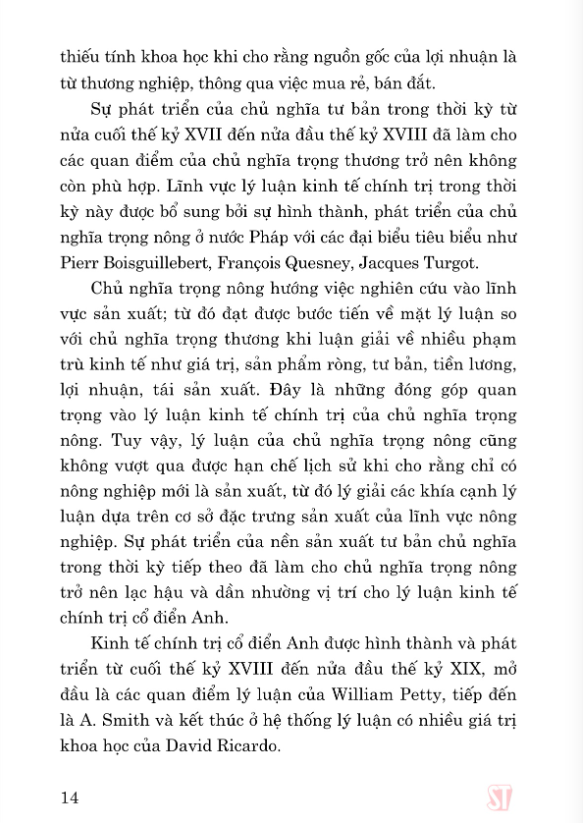 thiếu tính khoa học khi cho rằng nguồn gốc của lợi nhuận là từ thương nghiệp, thông qua việc mua rẻ, bán đắt.

Sự phát triển của chủ nghĩa tư bản trong thời kỳ từ nửa cuối thế kỷ XVII đến nửa đầu thế kỷ XVIII đã làm cho các quan điểm của chủ nghĩa trọng thương trở nên không còn phù hợp. Lĩnh vực lý luận kinh tế chính trị trong thời kỳ này được bổ sung bởi sự hình thành, phát triển của chủ nghĩa trọng nông ở nước Pháp với các đại biểu tiêu biểu như Pierr Boisguillebert, François Quesney, Jacques Turgot.

Chủ nghĩa trọng nông hướng việc nghiên cứu vào lĩnh vực sản xuất; từ đó đạt được bước tiến về mặt lý luận so với chủ nghĩa trọng thương khi luận giải về nhiều phạm trù kinh tế như giá trị, sản phẩm ròng, tư bản, tiền lương, lợi nhuận, tái sản xuất. Đây là những đóng góp quan trọng vào lý luận kinh tế chính trị của chủ nghĩa trọng nông. Tuy vậy, lý luận của chủ nghĩa trọng nông cũng không vượt qua được hạn chế lịch sử khi cho rằng chỉ có nông nghiệp mới là sản xuất, từ đó lý giải các khía cạnh lý luận dựa trên cơ sở đặc trưng sản xuất của lĩnh vực nông nghiệp. Sự phát triển của nền sản xuất tư bản chủ nghĩa trong thời kỳ tiếp theo đã làm cho chủ nghĩa trọng nông trở nên lạc hậu và dần nhường vị trí cho lý luận kinh tế chính trị cổ điển Anh.

Kinh tế chính trị cổ điển Anh được hình thành và phát triển từ cuối thế kỷ XVIII đến nửa đầu thế kỷ XIX, mở đầu là các quan điểm lý luận của William Petty, tiếp đến là A. Smith và kết thúc ở hệ thống lý luận có nhiều giá trị khoa học của David Ricardo.

14

ST